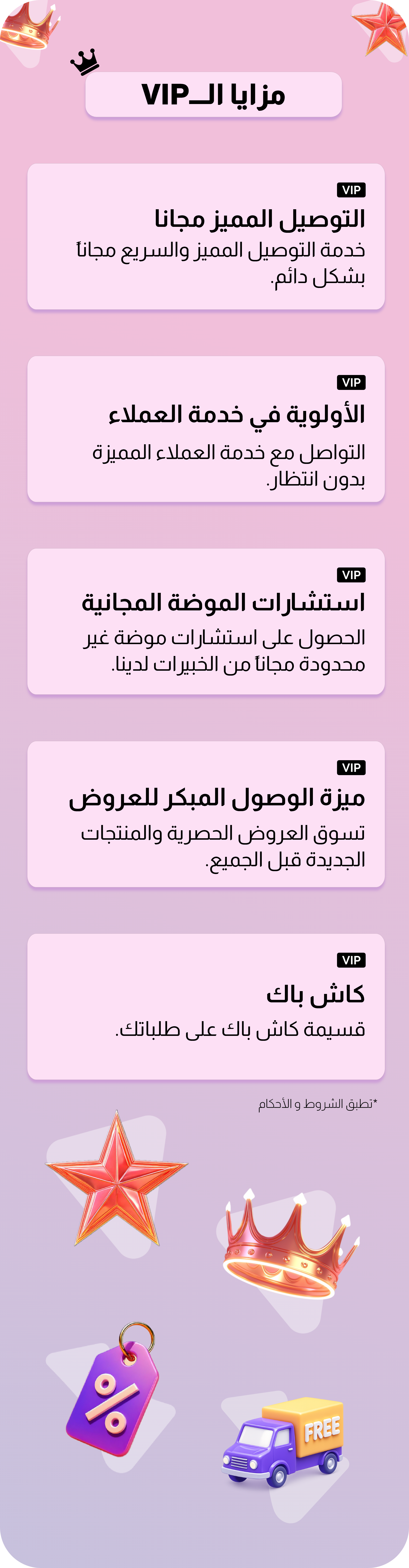 مزايا الـVIP

VIP

التوصيل المميز مجانا

خدمة التوصيل المميز والسريع مجاناً بشكل دائم.

VIP

الأولوية في خدمة العملاء

التواصل مع خدمة العملاء المميزة بدون انتظار.

VIP

استشارات الموضة المجانية

الحصول على استشارات موضة غير محدودة مجاناً من الخبيرات لدينا.

VIP

ميزة الوصول المبكر للعروض

تسوق العروض الحصرية والمنتجات الجديدة قبل الجميع.

VIP

كاش باك

قسيمة كاش باك على طلباتك.

*تطبق الشروط و الأحكام

%

FREE